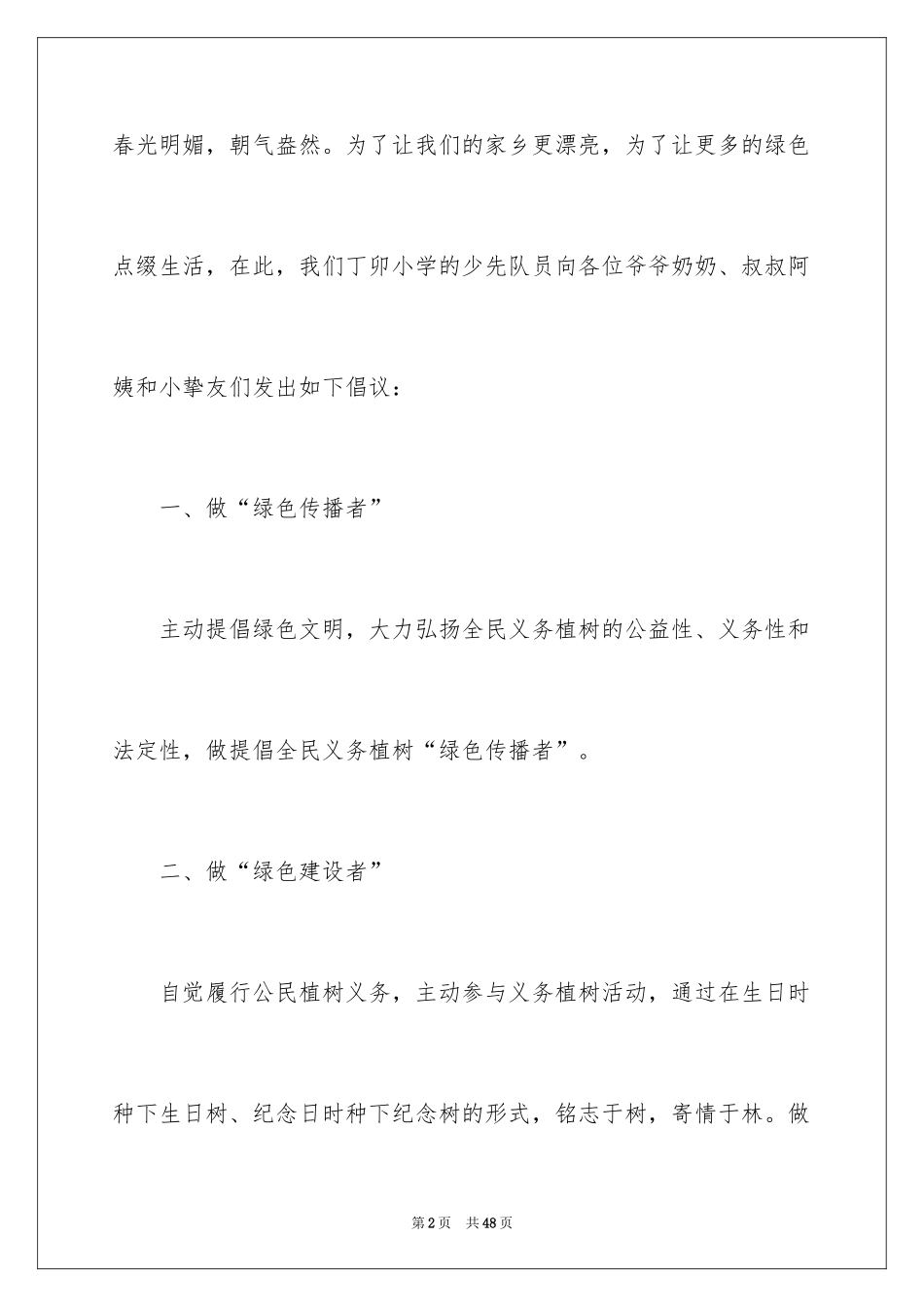 春光明媚，朝气盎然。为了让我们的家乡更漂亮，为了让更多的绿色点缀生活，在此，我们丁卯小学的少先队员向各位爷爷奶奶、叔叔阿姨和小挚友们发出如下倡议：

一、做“绿色传播者”

主动提倡绿色文明，大力弘扬全民义务植树的公益性、义务性和法定性，做提倡全民义务植树“绿色传播者”。

二、做“绿色建设者”

自觉履行公民植树义务，主动参与义务植树活动，通过在生日时种下生日树、纪念日时种下纪念树的形式，铭志于树，寄情于林。做

第2页　共48页